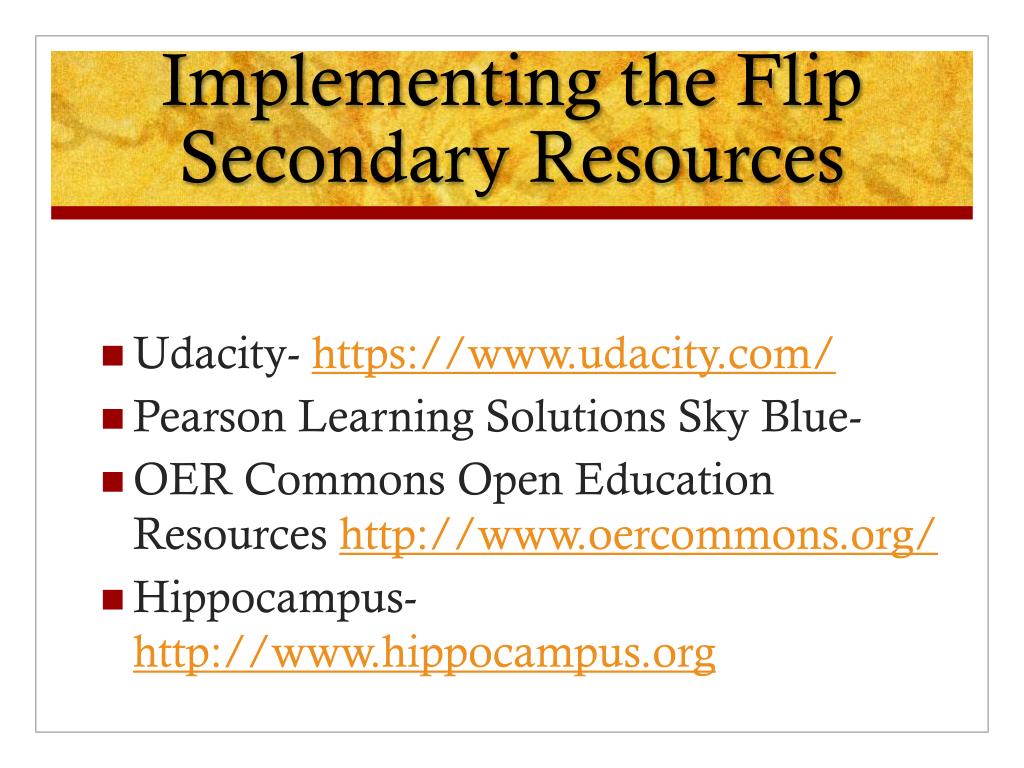 Implementing the Flip
Secondary Resources

Udacity- https://www.udacity.com/
Pearson Learning Solutions Sky Blue-
OER Commons Open Education Resources http://www.oercommons.org/
Hippocampus- http://www.hippocampus.org